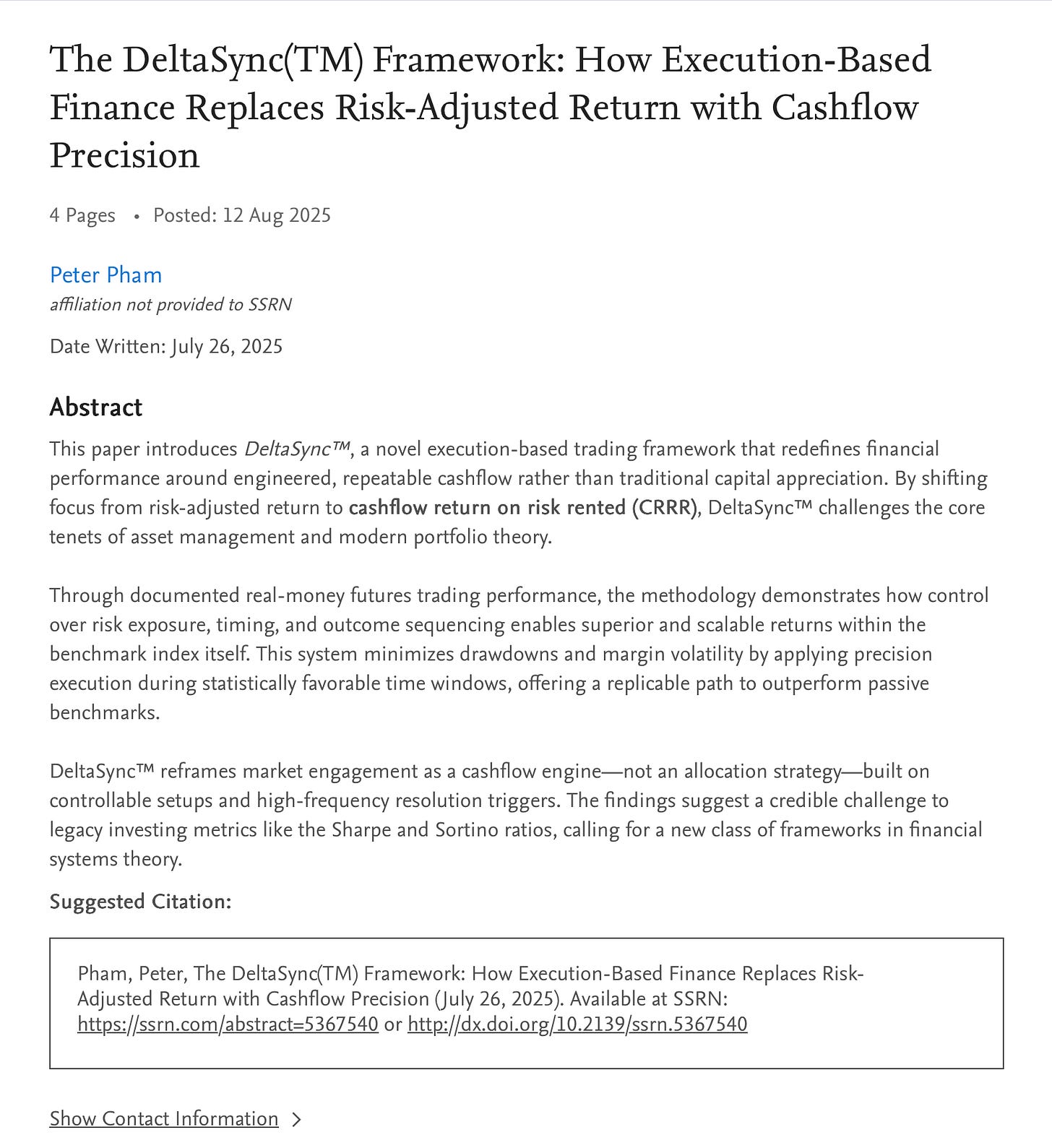 The DeltaSync(TM) Framework: How Execution-Based Finance Replaces Risk-Adjusted Return with Cashflow Precision

4 Pages • Posted: 12 Aug 2025

Peter Pham
affiliation not provided to SSRN

Date Written: July 26, 2025

Abstract

This paper introduces DeltaSync™, a novel execution-based trading framework that redefines financial performance around engineered, repeatable cashflow rather than traditional capital appreciation. By shifting focus from risk-adjusted return to cashflow return on risk rented (CRRR), DeltaSync™ challenges the core tenets of asset management and modern portfolio theory.

Through documented real-money futures trading performance, the methodology demonstrates how control over risk exposure, timing, and outcome sequencing enables superior and scalable returns within the benchmark index itself. This system minimizes drawdowns and margin volatility by applying precision execution during statistically favorable time windows, offering a replicable path to outperform passive benchmarks.

DeltaSync™ reframes market engagement as a cashflow engine—not an allocation strategy—built on controllable setups and high-frequency resolution triggers. The findings suggest a credible challenge to legacy investing metrics like the Sharpe and Sortino ratios, calling for a new class of frameworks in financial systems theory.

Suggested Citation:

Pham, Peter, The DeltaSync(TM) Framework: How Execution-Based Finance Replaces Risk-Adjusted Return with Cashflow Precision (July 26, 2025). Available at SSRN: https://ssrn.com/abstract=5367540 or http://dx.doi.org/10.2139/ssrn.5367540

Show Contact Information >